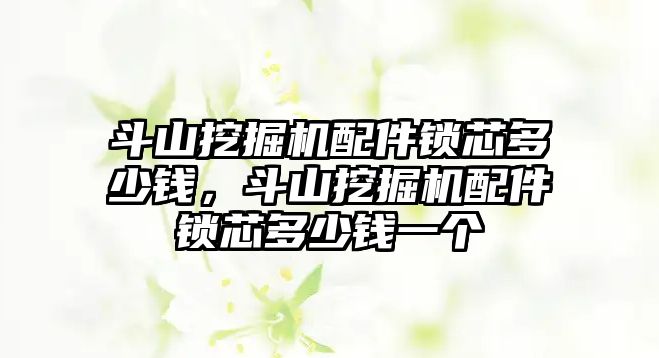 斗山挖掘机配件锁芯多少钱，斗山挖掘机配件锁芯多少钱一个